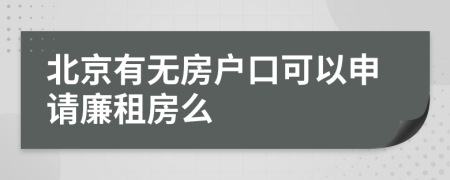 北京有无房户口可以申请廉租房么